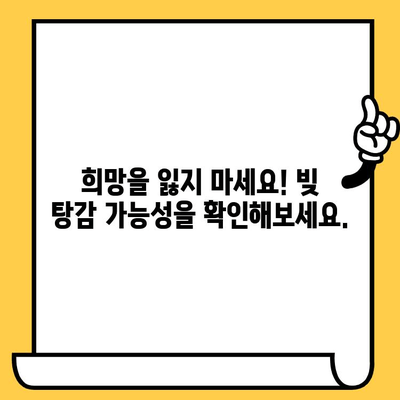 희망을 잃지 마세요! 빚 탕감 가능성을 확인해보세요.